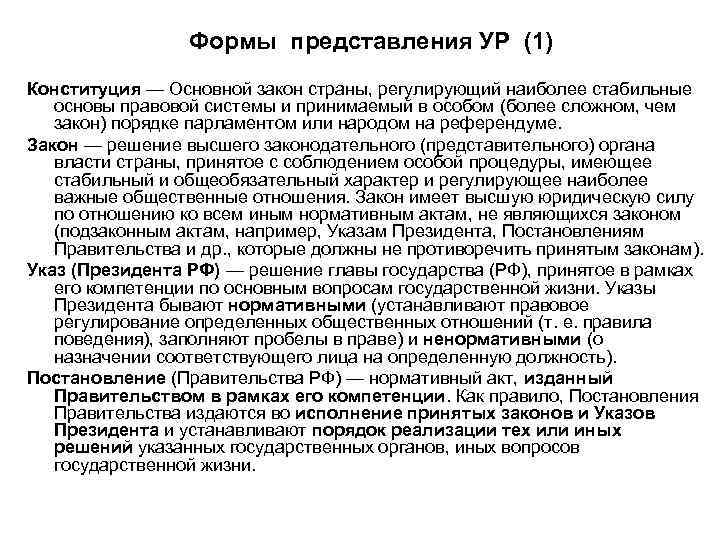 Формы представления УР (1)

Конституция — Основной закон страны, регулирующий наиболее стабильные основы правовой системы и принимаемый в особом (более сложном, чем закон) порядке парламентом или народом на референдуме.

Закон — решение высшего законодательного (представительного) органа власти страны, принятое с соблюдением особой процедуры, имеющее стабильный и общеобязательный характер и регулирующее наиболее важные общественные отношения. Закон имеет высшую юридическую силу по отношению ко всем иным нормативным актам, не являющихся законом (подзаконным актам, например, Указам Президента, Постановлениям Правительства и др., которые должны не противоречить принятым законам).

Указ (Президента РФ) — решение главы государства (РФ), принятое в рамках его компетенции по основным вопросам государственной жизни. Указы Президента бывают нормативными (устанавливают правовое регулирование определенных общественных отношений (т. е. правила поведения), заполняют пробелы в праве) и ненормативными (о назначении соответствующего лица на определенную должность).

Постановление (Правительства РФ) — нормативный акт, изданный Правительством в рамках его компетенции. Как правило, Постановления Правительства издаются во исполнение принятых законов и Указов Президента и устанавливают порядок реализации тех или иных решений указанных государственных органов, иных вопросов государственной жизни.